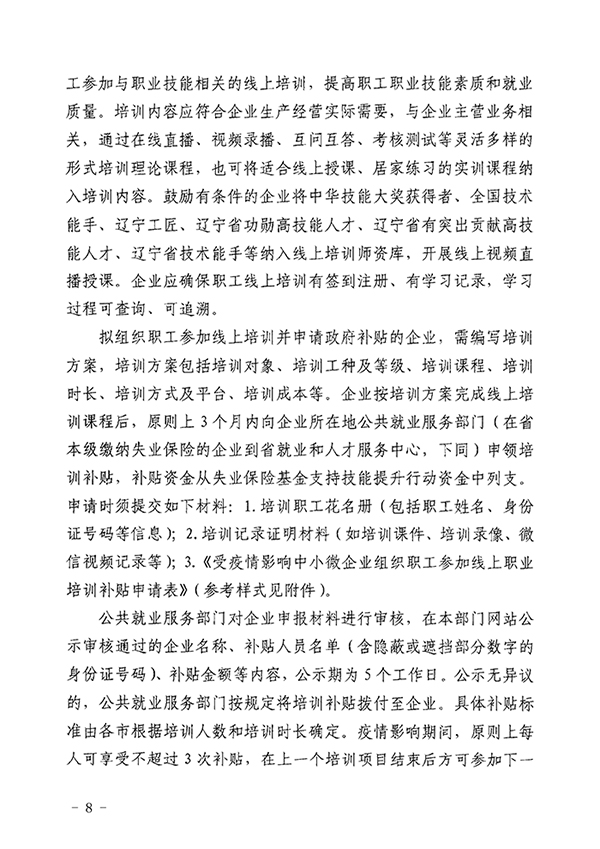 工参加与职业技能相关的线上培训，提高职工职业技能素质和就业质量。培训内容应符合企业生产经营实际需要，与企业主营业务相关，通过在线直播、视频录播、互问互答、考核测试等灵活多样的形式培训理论课程，也可将适合线上授课、居家练习的实训课程纳入培训内容。鼓励有条件的企业将中华技能大奖获得者、全国技术能手、辽宁工匠、辽宁省功勋高技能人才、辽宁省有突出贡献高技能人才、辽宁省技术能手等纳入线上培训师资库，开展线上视频直播授课。企业应确保职工线上培训有签到注册、有学习记录，学习过程可查询、可追溯。

拟组织职工参加线上培训并申请政府补贴的企业，需编写培训方案，培训方案包括培训对象、培训工种及等级、培训课程、培训时长、培训方式及平台、培训成本等。企业按培训方案完成线上培训课程后，原则上3个月内向企业所在地公共就业服务部门（在省本级缴纳失业保险的企业到省就业和人才服务中心，下同）申领培训补贴，补贴资金从失业保险基金支持技能提升行动资金中列支。申请时须提交如下材料：1.培训职工花名册（包括职工姓名、身份证号码等信息）；2.培训记录证明材料（如培训课件、培训录像、微信视频记录等）；3.《受疫情影响中小微企业组织职工参加线上职业培训补贴申请表》（参考样式见附件）。

公共就业服务部门对企业申报材料进行审核，在本部门网站公示审核通过的企业名称、补贴人员名单（含隐蔽或遮挡部分数字的身份证号码）、补贴金额等内容，公示期为5个工作日。公示无异议的，公共就业服务部门按规定将培训补贴拨付至企业。具体补贴标准由各市根据培训人数和培训时长确定。疫情影响期间，原则上每人可享受不超过3次补贴，在上一个培训项目结束后方可参加下一

－8－